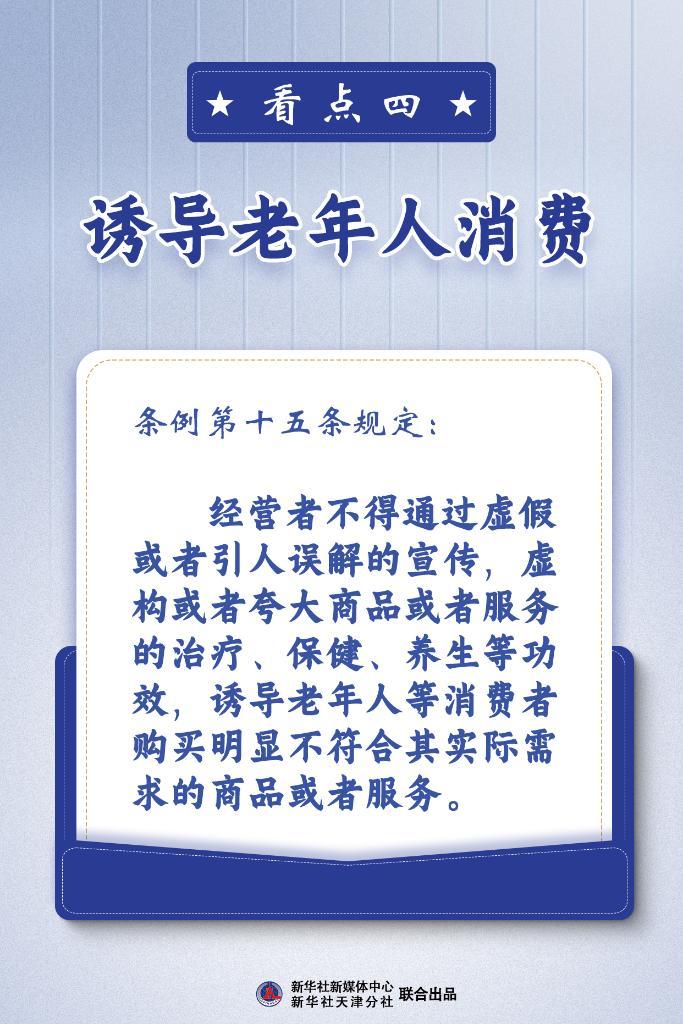 ★ 看点四 ★

诱导老年人消费

条例第十五条规定：

经营者不得通过虚假或者引人误解的宣传，虚构或者夸大商品或者服务的治疗、保健、养生等功效，诱导老年人等消费者购买明显不符合其实际需求的商品或者服务。

新华社新媒体中心
新华社天津分社 联合出品